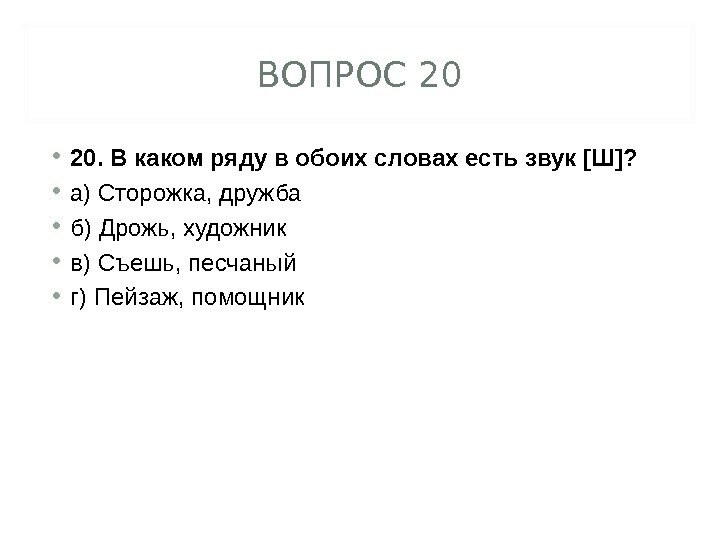 ВОПРОС 20

• 20. В каком ряду в обоих словах есть звук [Ш]?
• а) Сторожка, дружба
• б) Дрожь, художник
• в) Съешь, песчаный
• г) Пейзаж, помощник